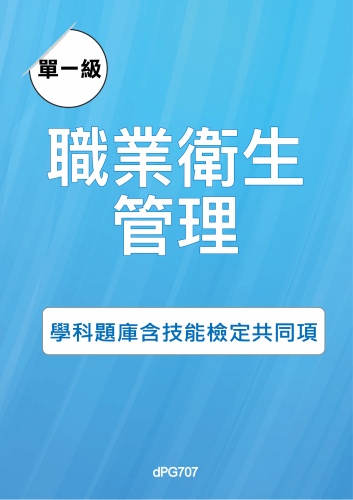 單一級

職業衛生管理

學科題庫含技能檢定共同項

dPG707